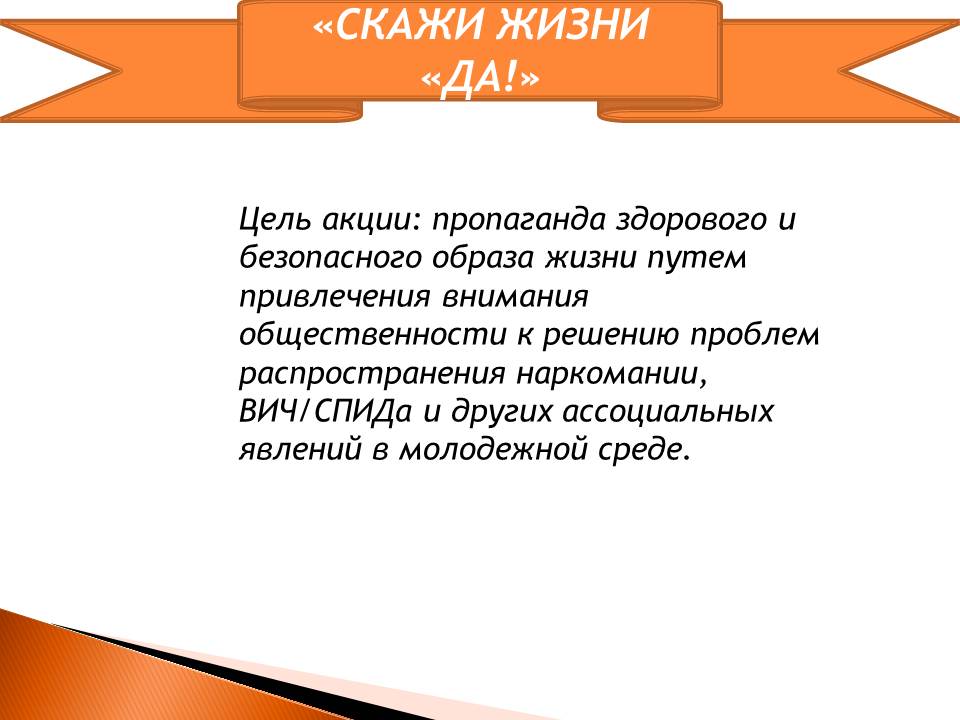 «СКАЖИ ЖИЗНИ «ДА!»

Цель акции: пропаганда здорового и безопасного образа жизни путем привлечения внимания общественности к решению проблем распространения наркомании, ВИЧ/СПИДа и других ассоциальных явлений в молодежной среде.